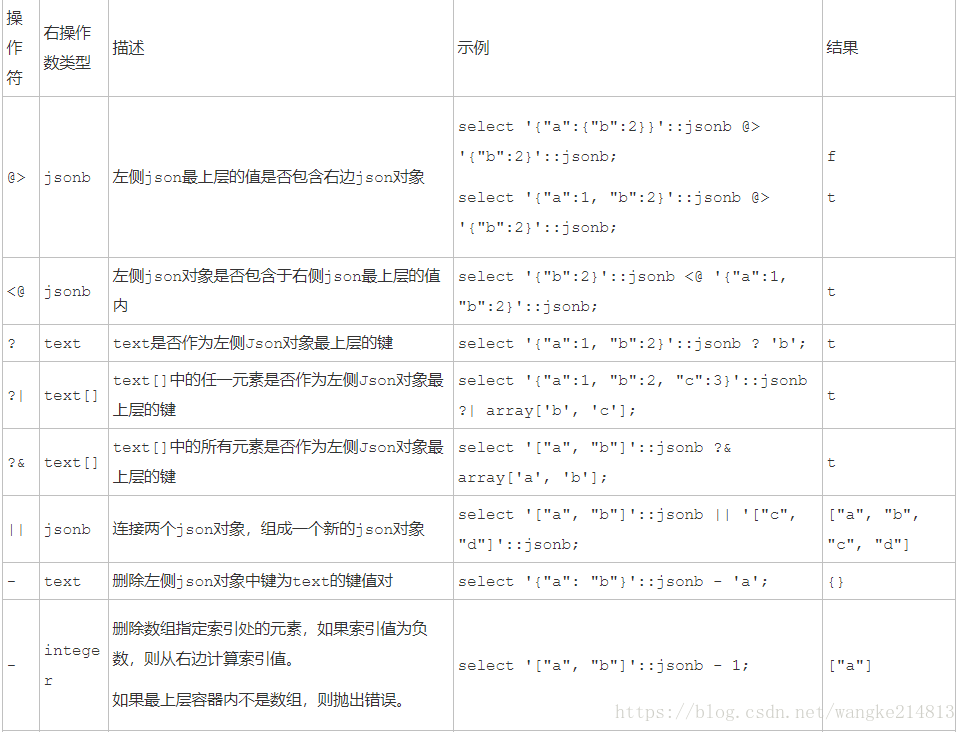 | 操作符 | 右操作数类型 | 描述 | 示例 | 结果 |
|---|---|---|---|---|
| @> | jsonb | 左侧json最上层的值是否包含右边json对象 | select '{"a":{"b":2}}'::jsonb @> '{"b":2}'::jsonb; select '{"a":1, "b":2}'::jsonb @> '{"b":2}'::jsonb; | f t |
| <@ | jsonb | 左侧json对象是否包含于右侧json最上层的值内 | select '{"b":2}'::jsonb <@ '{"a":1, "b":2}'::jsonb; | t |
| ? | text | text是否作为左侧Json对象最上层的键 | select '{"a":1, "b":2}'::jsonb ? 'b'; | t |
| ?\| | text[] | text[]中的任一元素是否作为左侧Json对象最上层的键 | select '{"a":1, "b":2, "c":3}'::jsonb ?\| array['b', 'c']; | t |
| ?& | text[] | text[]中的所有元素是否作为左侧Json对象最上层的键 | select '["a", "b"]'::jsonb ?& array['a', 'b']; | t |
| \|\| | jsonb | 连接两个json对象，组成一个新的json对象 | select '["a", "b"]'::jsonb \|\| '["c", "d"]'::jsonb; | ["a", "b", "c", "d"] |
| - | text | 删除左侧json对象中键为text的键值对 | select '{"a": "b"}'::jsonb - 'a'; | {} |
| - | integer | 删除数组指定索引处的元素，如果索引值为负数，则从右边计算索引值。 如果最上层容器内不是数组，则抛出错误。 | select '["a", "b"]'::jsonb - 1; | ["a"] |

https://blog.csdn.net/wangke214813